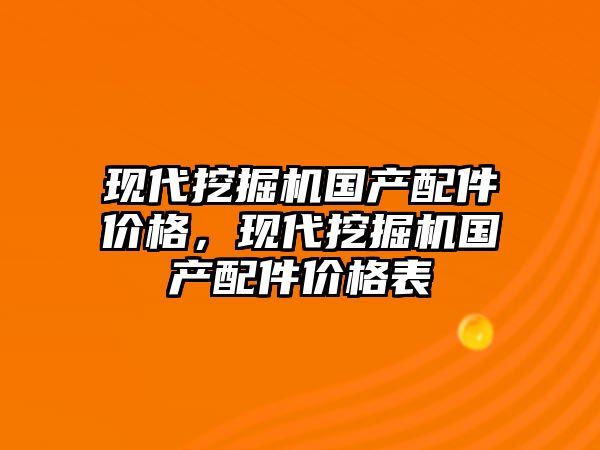 现代挖掘机国产配件价格，现代挖掘机国产配件价格表